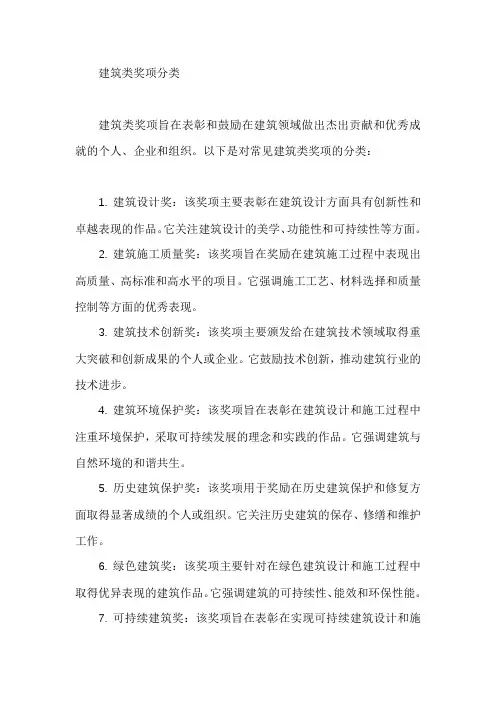 建筑类奖项分类

建筑类奖项旨在表彰和鼓励在建筑领域做出杰出贡献和优秀成就的个人、企业和组织。以下是对常见建筑类奖项的分类：

1. 建筑设计奖：该奖项主要表彰在建筑设计方面具有创新性和卓越表现的作品。它关注建筑设计的美学、功能性和可持续性等方面。

2. 建筑施工质量奖：该奖项旨在奖励在建筑施工过程中表现出高质量、高标准和高水平的项目。它强调施工工艺、材料选择和质量控制等方面的优秀表现。

3. 建筑技术创新奖：该奖项主要颁发给在建筑技术领域取得重大突破和创新成果的个人或企业。它鼓励技术创新，推动建筑行业的技术进步。

4. 建筑环境保护奖：该奖项旨在表彰在建筑设计和施工过程中注重环境保护，采取可持续发展的理念和实践的作品。它强调建筑与自然环境的和谐共生。

5. 历史建筑保护奖：该奖项用于奖励在历史建筑保护和修复方面取得显著成绩的个人或组织。它关注历史建筑的保存、修缮和维护工作。

6. 绿色建筑奖：该奖项主要针对在绿色建筑设计和施工过程中取得优异表现的建筑作品。它强调建筑的可持续性、能效和环保性能。

7. 可持续建筑奖：该奖项旨在表彰在实现可持续建筑设计和施